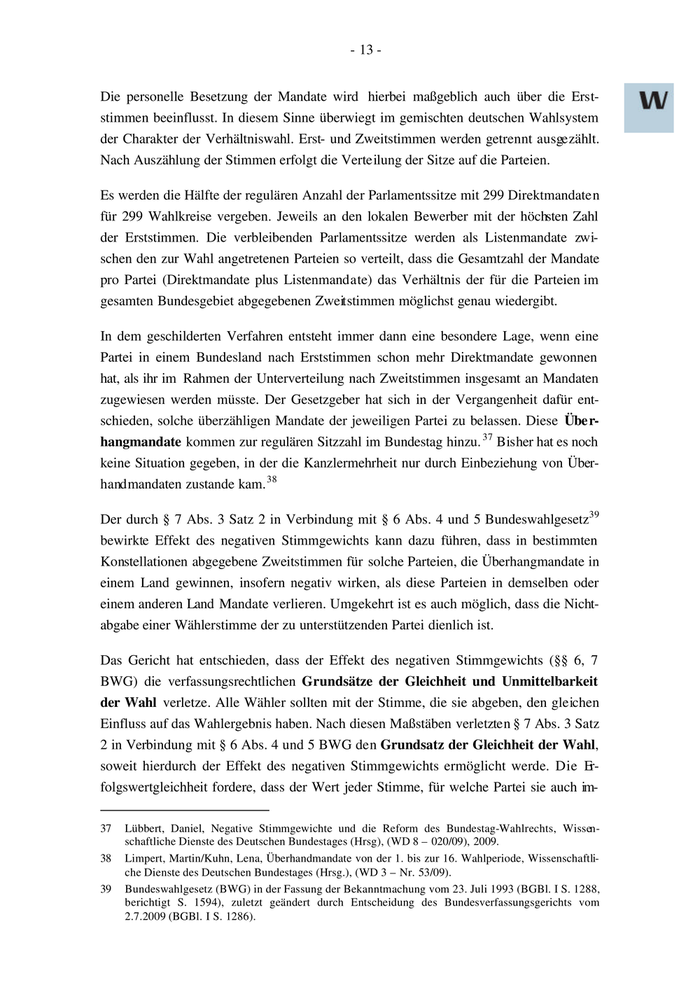 - 13 -

W

Die personelle Besetzung der Mandate wird hierbei maßgeblich auch über die Erststimmen beeinflusst. In diesem Sinne überwiegt im gemischten deutschen Wahlsystem der Charakter der Verhältniswahl. Erst- und Zweitstimmen werden getrennt ausgezählt. Nach Auszählung der Stimmen erfolgt die Verteilung der Sitze auf die Parteien.

Es werden die Hälfte der regulären Anzahl der Parlamentssitze mit 299 Direktmandaten für 299 Wahlkreise vergeben. Jeweils an den lokalen Bewerber mit der höchsten Zahl der Erststimmen. Die verbleibenden Parlamentssitze werden als Listenmandate zwischen den zur Wahl angetretenen Parteien so verteilt, dass die Gesamtzahl der Mandate pro Partei (Direktmandate plus Listenmandate) das Verhältnis der für die Parteien im gesamten Bundesgebiet abgegebenen Zweitstimmen möglichst genau wiedergibt.

In dem geschilderten Verfahren entsteht immer dann eine besondere Lage, wenn eine Partei in einem Bundesland nach Erststimmen schon mehr Direktmandate gewonnen hat, als ihr im Rahmen der Unterverteilung nach Zweitstimmen insgesamt an Mandaten zugewiesen werden müsste. Der Gesetzgeber hat sich in der Vergangenheit dafür entschieden, solche überzähligen Mandate der jeweiligen Partei zu belassen. Diese **Überhangmandate** kommen zur regulären Sitzzahl im Bundestag hinzu.$^{37}$ Bisher hat es noch keine Situation gegeben, in der die Kanzlermehrheit nur durch Einbeziehung von Überhandmandaten zustande kam.$^{38}$

Der durch § 7 Abs. 3 Satz 2 in Verbindung mit § 6 Abs. 4 und 5 Bundeswahlgesetz$^{39}$ bewirkte Effekt des negativen Stimmgewichts kann dazu führen, dass in bestimmten Konstellationen abgegebene Zweitstimmen für solche Parteien, die Überhangmandate in einem Land gewinnen, insofern negativ wirken, als diese Parteien in demselben oder einem anderen Land Mandate verlieren. Umgekehrt ist es auch möglich, dass die Nichtabgabe einer Wählerstimme der zu unterstützenden Partei dienlich ist.

Das Gericht hat entschieden, dass der Effekt des negativen Stimmgewichts (§§ 6, 7 BWG) die verfassungsrechtlichen **Grundsätze der Gleichheit und Unmittelbarkeit der Wahl** verletze. Alle Wähler sollten mit der Stimme, die sie abgeben, den gleichen Einfluss auf das Wahlergebnis haben. Nach diesen Maßstäben verletzten § 7 Abs. 3 Satz 2 in Verbindung mit § 6 Abs. 4 und 5 BWG den **Grundsatz der Gleichheit der Wahl**, soweit hierdurch der Effekt des negativen Stimmgewichts ermöglicht werde. Die Erfolgswertgleichheit fordere, dass der Wert jeder Stimme, für welche Partei sie auch im-

37 Lübbert, Daniel, Negative Stimmgewichte und die Reform des Bundestag-Wahlrechts, Wissenschaftliche Dienste des Deutschen Bundestages (Hrsg), (WD 8 – 020/09), 2009.

38 Limpert, Martin/Kuhn, Lena, Überhandmandate von der 1. bis zur 16. Wahlperiode, Wissenschaftliche Dienste des Deutschen Bundestages (Hrsg.), (WD 3 – Nr. 53/09).

39 Bundeswahlgesetz (BWG) in der Fassung der Bekanntmachung vom 23. Juli 1993 (BGBl. I S. 1288, berichtigt S. 1594), zuletzt geändert durch Entscheidung des Bundesverfassungsgerichts vom 2.7.2009 (BGBl. I S. 1286).